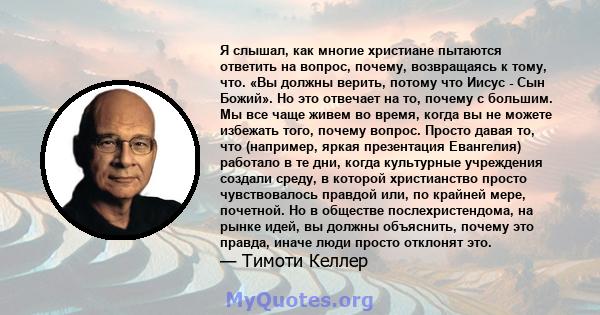 Я слышал, как многие христиане пытаются ответить на вопрос, почему, возвращаясь к тому, что. «Вы должны верить, потому что Иисус - Сын Божий». Но это отвечает на то, почему с большим. Мы все чаще живем во время, когда вы не можете избежать того, почему вопрос. Просто давая то, что (например, яркая презентация Евангелия) работало в те дни, когда культурные учреждения создали среду, в которой христианство просто чувствовалось правдой или, по крайней мере, почетной. Но в обществе послехристендома, на рынке идей, вы должны объяснить, почему это правда, иначе люди просто отклонят это.
— Тимоти Келлер

MyQuotes.org